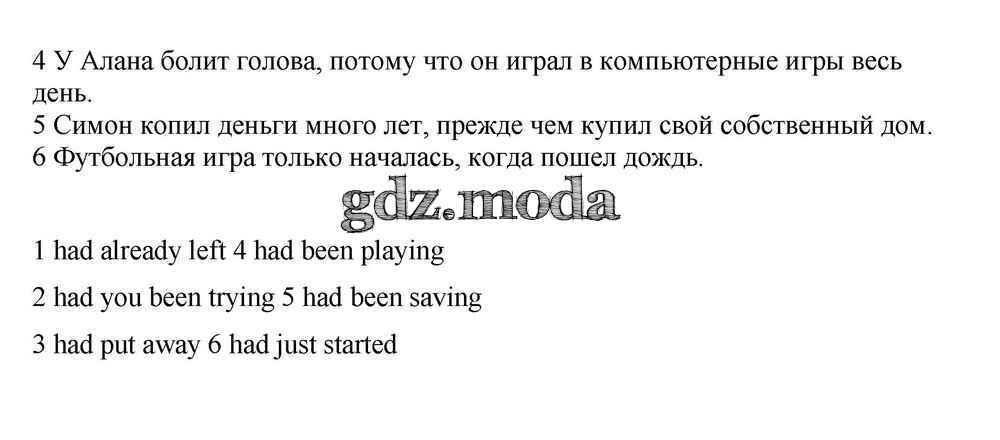 4 У Алана болит голова, потому что он играл в компьютерные игры весь день.
5 Симон копил деньги много лет, прежде чем купил свой собственный дом.
6 Футбольная игра только началась, когда пошел дождь.

1 had already left 4 had been playing

2 had you been trying 5 had been saving

3 had put away 6 had just started

gdz.moda